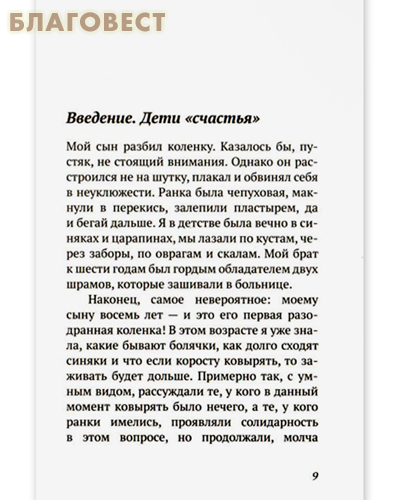 БЛАГОВЕСТ

Введение. Дети «счастья»

Мой сын разбил коленку. Казалось бы, пустяк, не стоящий внимания. Однако он расстроился не на шутку, плакал и обвинял себя в неуклюжести. Ранка была чепуховая, макнули в перекись, залепили пластырем, да и бегай дальше. Я в детстве была вечно в синяках и царапинах, мы лазали по кустам, через заборы, по оврагам и скалам. Мой брат к шести годам был гордым обладателем двух шрамов, которые зашивали в больнице.

Наконец, самое невероятное: моему сыну восемь лет — и это его первая разодранная коленка! В этом возрасте я уже знала, какие бывают болячки, как долго сходят синяки и что если коросту ковырять, то заживать будет дольше. Примерно так, с умным видом, рассуждали те, у кого в данный момент ковырять было нечего, а те, у кого ранки имелись, проявляли солидарность в этом вопросе, но продолжали, молча

9